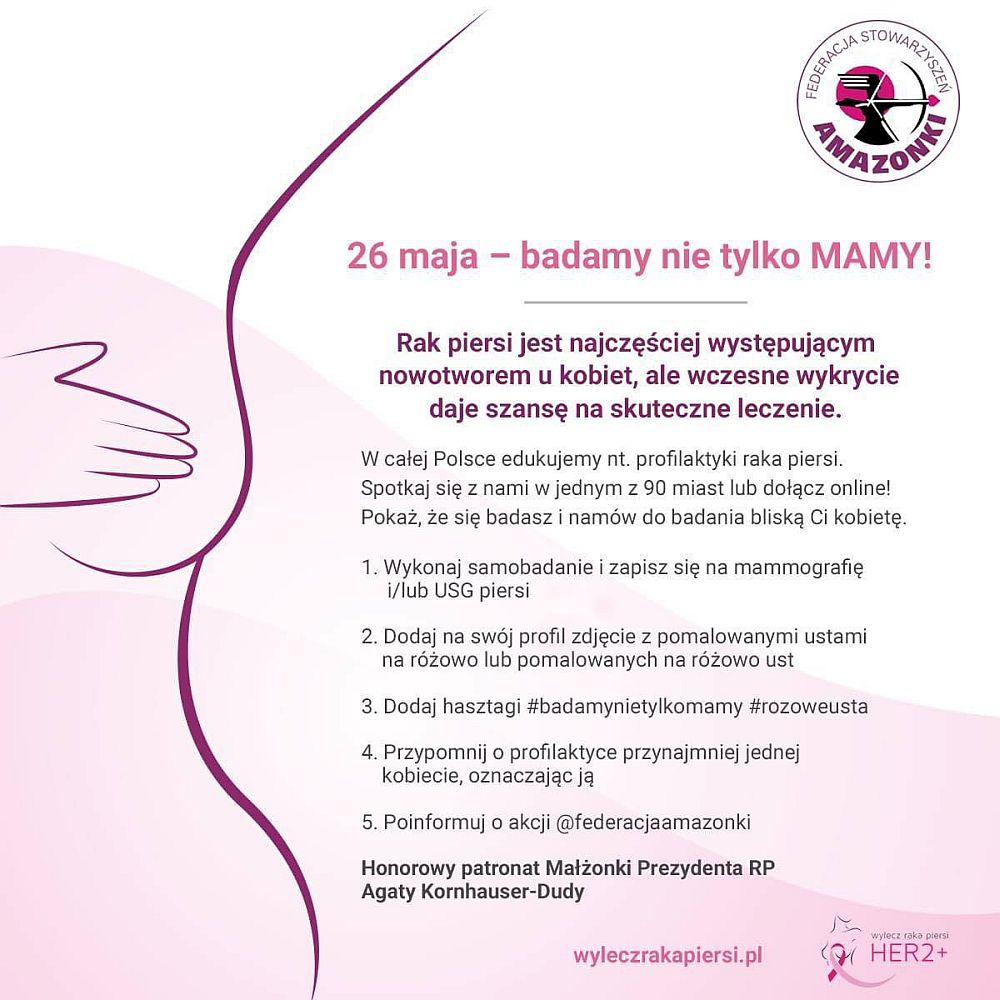 FEDERACJA STOWARZYSZEŃ
AMAZONKI

26 maja – badamy nie tylko MAMY!

Rak piersi jest najczęściej występującym nowotworem u kobiet, ale wczesne wykrycie daje szansę na skuteczne leczenie.

W całej Polsce edukujemy nt. profilaktyki raka piersi. Spotkaj się z nami w jednym z 90 miast lub dołącz online! Pokaż, że się badasz i namów do badania bliską Ci kobietę.

1. Wykonaj samobadanie i zapisz się na mammografię i/lub USG piersi

2. Dodaj na swój profil zdjęcie z pomalowanymi ustami na różowo lub pomalowanych na różowo ust

3. Dodaj hasztagi #badamynietylkomamy #rozoweusta

4. Przypomnij o profilaktyce przynajmniej jednej kobiecie, oznaczając ją

5. Poinformuj o akcji @federacjaamazonki

Honorowy patronat Małżonki Prezydenta RP Agaty Kornhauser-Dudy

wyleczrakapiersi.pl

wylecz raka piersi
HER2+